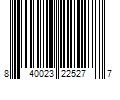 8 40023 22527 7